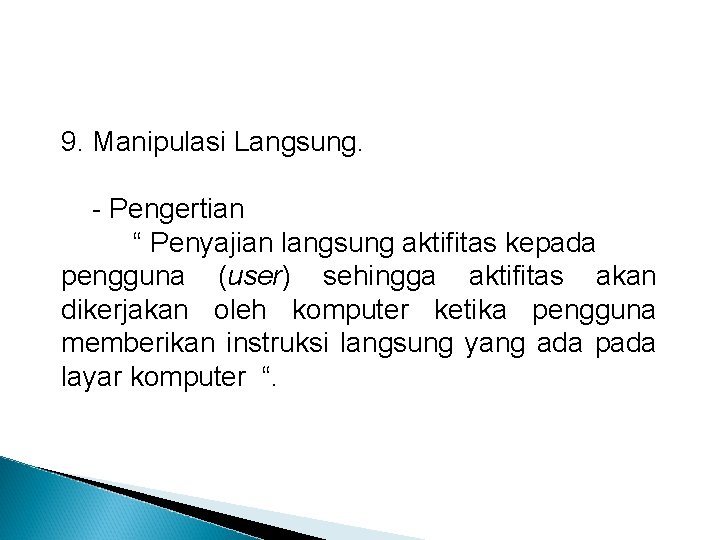 9. Manipulasi Langsung.

- Pengertian

" Penyajian langsung aktifitas kepada pengguna (user) sehingga aktifitas akan dikerjakan oleh komputer ketika pengguna memberikan instruksi langsung yang ada pada layar komputer ".